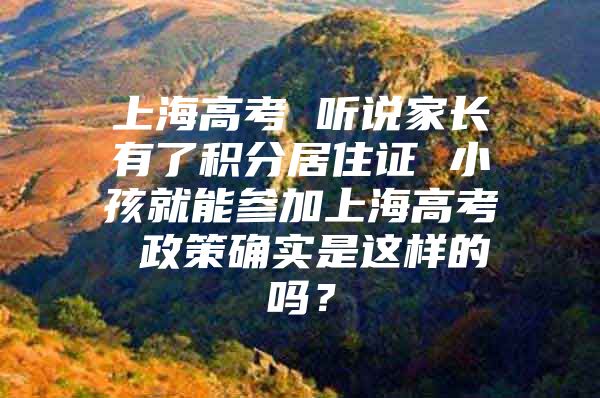 上海高考 听说家长有了积分居住证 小孩就能参加上海高考 政策确实是这样的吗？